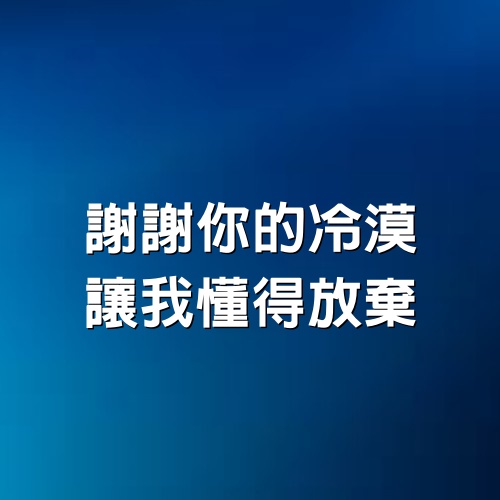 謝謝你的冷漠
讓我懂得放棄